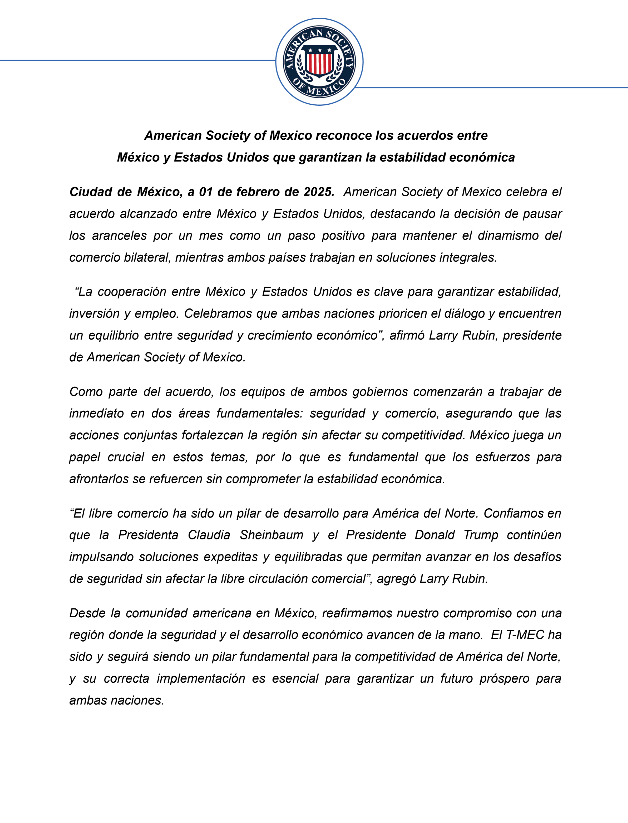 AMERICAN SOCIETY OF MEXICO

American Society of Mexico reconoce los acuerdos entre México y Estados Unidos que garantizan la estabilidad económica

Ciudad de México, a 01 de febrero de 2025. American Society of Mexico celebra el acuerdo alcanzado entre México y Estados Unidos, destacando la decisión de pausar los aranceles por un mes como un paso positivo para mantener el dinamismo del comercio bilateral, mientras ambos países trabajan en soluciones integrales.

"La cooperación entre México y Estados Unidos es clave para garantizar estabilidad, inversión y empleo. Celebramos que ambas naciones prioricen el diálogo y encuentren un equilibrio entre seguridad y crecimiento económico", afirmó Larry Rubin, presidente de American Society of Mexico.

Como parte del acuerdo, los equipos de ambos gobiernos comenzarán a trabajar de inmediato en dos áreas fundamentales: seguridad y comercio, asegurando que las acciones conjuntas fortalezcan la región sin afectar su competitividad. México juega un papel crucial en estos temas, por lo que es fundamental que los esfuerzos para afrontarlos se refuercen sin comprometer la estabilidad económica.

"El libre comercio ha sido un pilar de desarrollo para América del Norte. Confiamos en que la Presidenta Claudia Sheinbaum y el Presidente Donald Trump continúen impulsando soluciones expeditas y equilibradas que permitan avanzar en los desafíos de seguridad sin afectar la libre circulación comercial", agregó Larry Rubin.

Desde la comunidad americana en México, reafirmamos nuestro compromiso con una región donde la seguridad y el desarrollo económico avancen de la mano. El T-MEC ha sido y seguirá siendo un pilar fundamental para la competitividad de América del Norte, y su correcta implementación es esencial para garantizar un futuro próspero para ambas naciones.